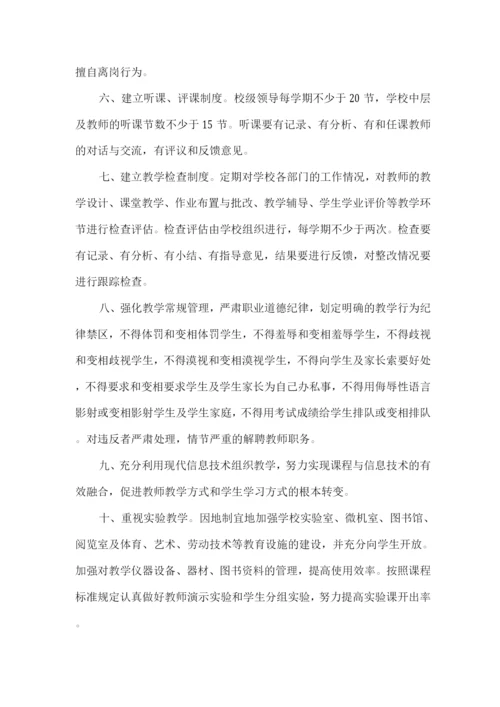 擅自离岗行为。

六、建立听课、评课制度。校级领导每学期不少于 20 节，学校中层及教师的听课节数不少于 15 节。听课要有记录、有分析、有和任课教师的对话与交流，有评议和反馈意见。

七、建立教学检查制度。定期对学校各部门的工作情况，对教师的教学设计、课堂教学、作业布置与批改、教学辅导、学生学业评价等教学环节进行检查评估。检查评估由学校组织进行，每学期不少于两次。检查要有记录、有分析、有小结、有指导意见，结果要进行反馈，对整改情况要进行跟踪检查。

八、强化教学常规管理，严肃职业道德纪律，划定明确的教学行为纪律禁区，不得体罚和变相体罚学生，不得羞辱和变相羞辱学生，不得歧视和变相歧视学生，不得漠视和变相漠视学生，不得向学生及家长索要好处，不得要求和变相要求学生及学生家长为自己办私事，不得用侮辱性语言影射或变相影射学生及学生家庭，不得用考试成绩给学生排队或变相排队。对违反者严肃处理，情节严重的解聘教师职务。

九、充分利用现代信息技术组织教学，努力实现课程与信息技术的有效融合，促进教师教学方式和学生学习方式的根本转变。

十、重视实验教学。因地制宜地加强学校实验室、微机室、图书馆、阅览室及体育、艺术、劳动技术等教育设施的建设，并充分向学生开放。加强对教学仪器设备、器材、图书资料的管理，提高使用效率。按照课程标准规定认真做好教师演示实验和学生分组实验，努力提高实验课开出率。